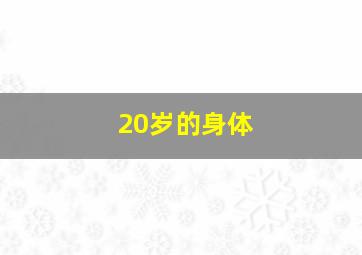 20岁的身体